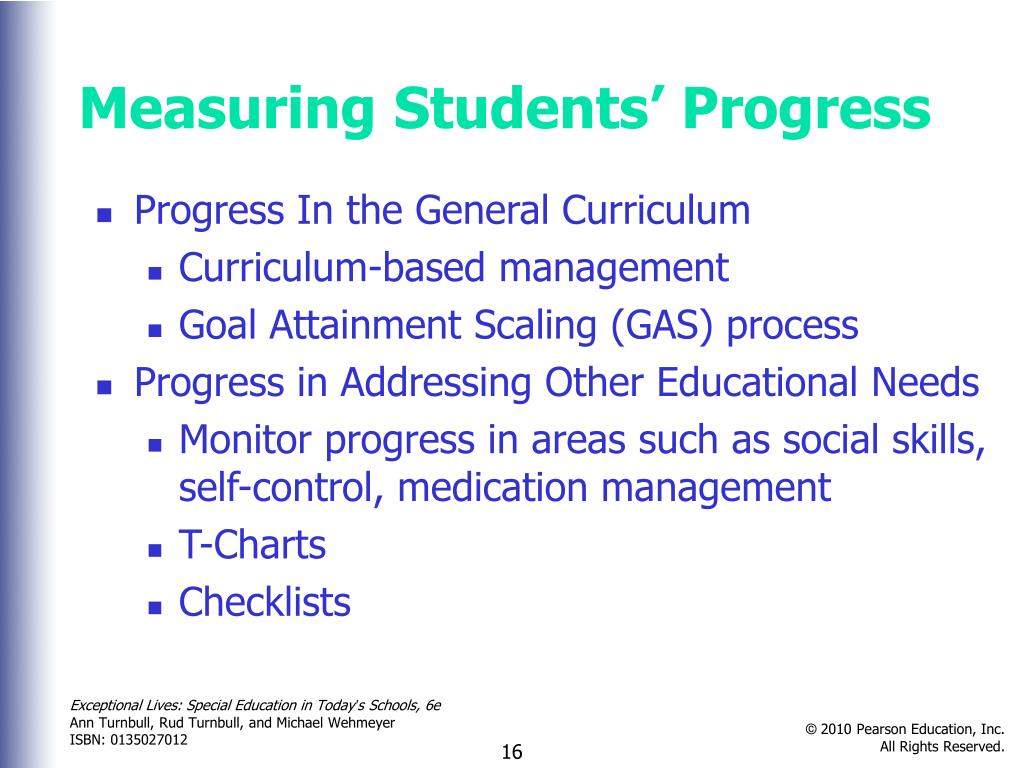 Measuring Students' Progress

- Progress In the General Curriculum
  - Curriculum-based management
  - Goal Attainment Scaling (GAS) process
- Progress in Addressing Other Educational Needs
  - Monitor progress in areas such as social skills, self-control, medication management
  - T-Charts
  - Checklists

Exceptional Lives: Special Education in Today's Schools, 6e
Ann Turnbull, Rud Turnbull, and Michael Wehmeyer
ISBN: 0135027012

16

© 2010 Pearson Education, Inc.
All Rights Reserved.